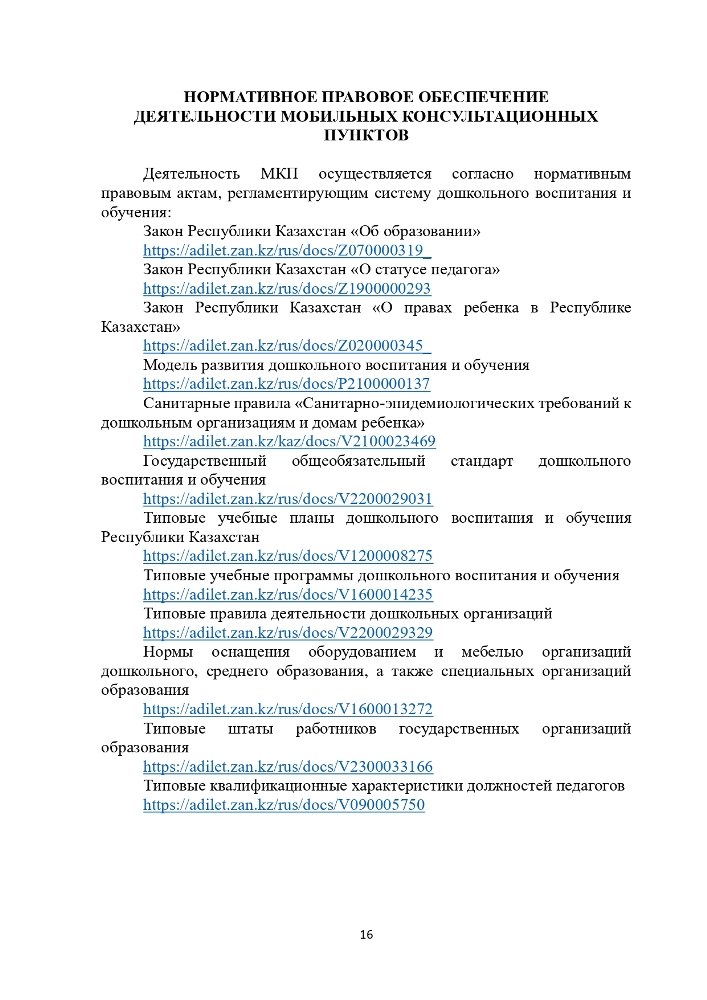 НОРМАТИВНОЕ ПРАВОВОЕ ОБЕСПЕЧЕНИЕ ДЕЯТЕЛЬНОСТИ МОБИЛЬНЫХ КОНСУЛЬТАЦИОННЫХ ПУНКТОВ

Деятельность МКП осуществляется согласно нормативным правовым актам, регламентирующим систему дошкольного воспитания и обучения:

Закон Республики Казахстан «Об образовании»
https://adilet.zan.kz/rus/docs/Z070000319_
Закон Республики Казахстан «О статусе педагога»
https://adilet.zan.kz/rus/docs/Z1900000293
Закон Республики Казахстан «О правах ребенка в Республике Казахстан»
https://adilet.zan.kz/rus/docs/Z020000345_
Модель развития дошкольного воспитания и обучения
https://adilet.zan.kz/rus/docs/P2100000137
Санитарные правила «Санитарно-эпидемиологических требований к дошкольным организациям и домам ребенка»
https://adilet.zan.kz/kaz/docs/V2100023469
Государственный общеобязательный стандарт дошкольного воспитания и обучения
https://adilet.zan.kz/rus/docs/V2200029031
Типовые учебные планы дошкольного воспитания и обучения Республики Казахстан
https://adilet.zan.kz/rus/docs/V1200008275
Типовые учебные программы дошкольного воспитания и обучения
https://adilet.zan.kz/rus/docs/V1600014235
Типовые правила деятельности дошкольных организаций
https://adilet.zan.kz/rus/docs/V2200029329
Нормы оснащения оборудованием и мебелью организаций дошкольного, среднего образования, а также специальных организаций образования
https://adilet.zan.kz/rus/docs/V1600013272
Типовые штаты работников государственных организаций образования
https://adilet.zan.kz/rus/docs/V2300033166
Типовые квалификационные характеристики должностей педагогов
https://adilet.zan.kz/rus/docs/V090005750

16